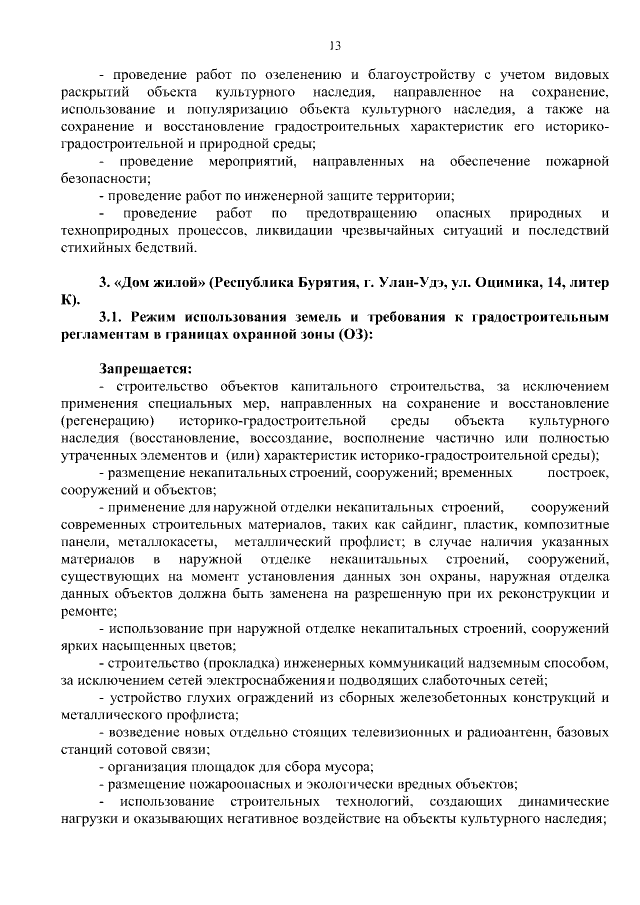 13

- проведение работ по озеленению и благоустройству с учетом видовых раскрытий объекта культурного наследия, направленное на сохранение, использование и популяризацию объекта культурного наследия, а также на сохранение и восстановление градостроительных характеристик его историко-градостроительной и природной среды;

- проведение мероприятий, направленных на обеспечение пожарной безопасности;

- проведение работ по инженерной защите территории;

- проведение работ по предотвращению опасных природных и техноприродных процессов, ликвидации чрезвычайных ситуаций и последствий стихийных бедствий.

3. «Дом жилой» (Республика Бурятия, г. Улан-Удэ, ул. Оцимика, 14, литер К).

3.1. Режим использования земель и требования к градостроительным регламентам в границах охранной зоны (ОЗ):

Запрещается:

- строительство объектов капитального строительства, за исключением применения специальных мер, направленных на сохранение и восстановление (регенерацию) историко-градостроительной среды объекта культурного наследия (восстановление, воссоздание, восполнение частично или полностью утраченных элементов и (или) характеристик историко-градостроительной среды);

- размещение некапитальных строений, сооружений; временных построек, сооружений и объектов;

- применение для наружной отделки некапитальных строений, сооружений современных строительных материалов, таких как сайдинг, пластик, композитные панели, металлокасеты, металлический профлист; в случае наличия указанных материалов в наружной отделке некапитальных строений, сооружений, существующих на момент установления данных зон охраны, наружная отделка данных объектов должна быть заменена на разрешенную при их реконструкции и ремонте;

- использование при наружной отделке некапитальных строений, сооружений ярких насыщенных цветов;

- строительство (прокладка) инженерных коммуникаций надземным способом, за исключением сетей электроснабжения и подводящих слаботочных сетей;

- устройство глухих ограждений из сборных железобетонных конструкций и металлического профлиста;

- возведение новых отдельно стоящих телевизионных и радиоантенн, базовых станций сотовой связи;

- организация площадок для сбора мусора;

- размещение пожароопасных и экологически вредных объектов;

- использование строительных технологий, создающих динамические нагрузки и оказывающих негативное воздействие на объекты культурного наследия;